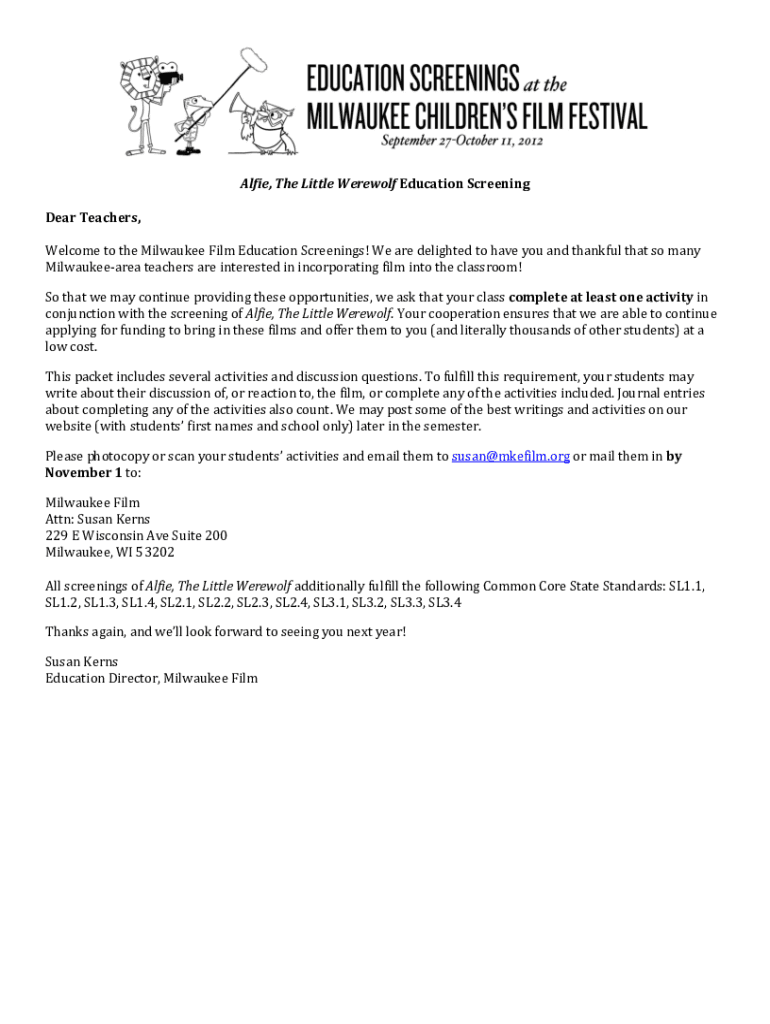 EDUCATION SCREENINGS at the
MILWAUKEE CHILDREN'S FILM FESTIVAL
September 27-October 11, 2012

Alfie, The Little Werewolf Education Screening

Dear Teachers,

Welcome to the Milwaukee Film Education Screenings! We are delighted to have you and thankful that so many Milwaukee-area teachers are interested in incorporating film into the classroom!

So that we may continue providing these opportunities, we ask that your class complete at least one activity in conjunction with the screening of Alfie, The Little Werewolf. Your cooperation ensures that we are able to continue applying for funding to bring in these films and offer them to you (and literally thousands of other students) at a low cost.

This packet includes several activities and discussion questions. To fulfill this requirement, your students may write about their discussion of, or reaction to, the film, or complete any of the activities included. Journal entries about completing any of the activities also count. We may post some of the best writings and activities on our website (with students' first names and school only) later in the semester.

Please photocopy or scan your students' activities and email them to susan@mkefilm.org or mail them in by November 1 to:

Milwaukee Film
Attn: Susan Kerns
229 E Wisconsin Ave Suite 200
Milwaukee, WI 53202

All screenings of Alfie, The Little Werewolf additionally fulfill the following Common Core State Standards: SL1.1, SL1.2, SL1.3, SL1.4, SL2.1, SL2.2, SL2.3, SL2.4, SL3.1, SL3.2, SL3.3, SL3.4

Thanks again, and we'll look forward to seeing you next year!

Susan Kerns
Education Director, Milwaukee Film